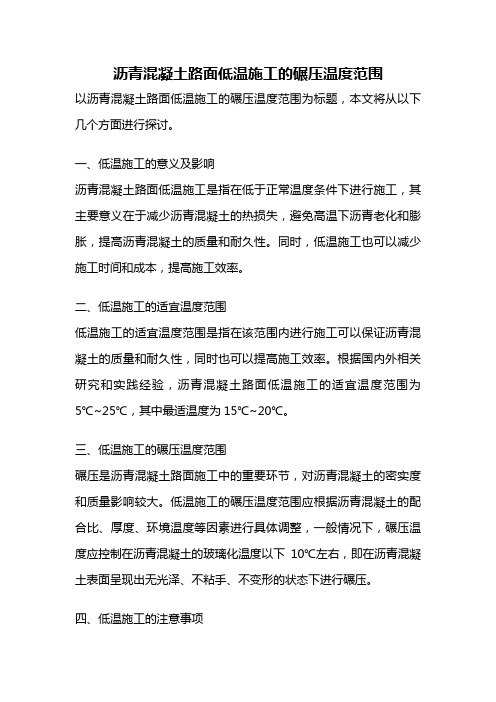 沥青混凝土路面低温施工的碾压温度范围

以沥青混凝土路面低温施工的碾压温度范围为标题，本文将从以下几个方面进行探讨。

一、低温施工的意义及影响

沥青混凝土路面低温施工是指在低于正常温度条件下进行施工，其主要意义在于减少沥青混凝土的热损失，避免高温下沥青老化和膨胀，提高沥青混凝土的质量和耐久性。同时，低温施工也可以减少施工时间和成本，提高施工效率。

二、低温施工的适宜温度范围

低温施工的适宜温度范围是指在该范围内进行施工可以保证沥青混凝土的质量和耐久性，同时也可以提高施工效率。根据国内外相关研究和实践经验，沥青混凝土路面低温施工的适宜温度范围为5℃~25℃，其中最适温度为15℃~20℃。

三、低温施工的碾压温度范围

碾压是沥青混凝土路面施工中的重要环节，对沥青混凝土的密实度和质量影响较大。低温施工的碾压温度范围应根据沥青混凝土的配合比、厚度、环境温度等因素进行具体调整，一般情况下，碾压温度应控制在沥青混凝土的玻璃化温度以下 10℃左右，即在沥青混凝土表面呈现出无光泽、不粘手、不变形的状态下进行碾压。

四、低温施工的注意事项